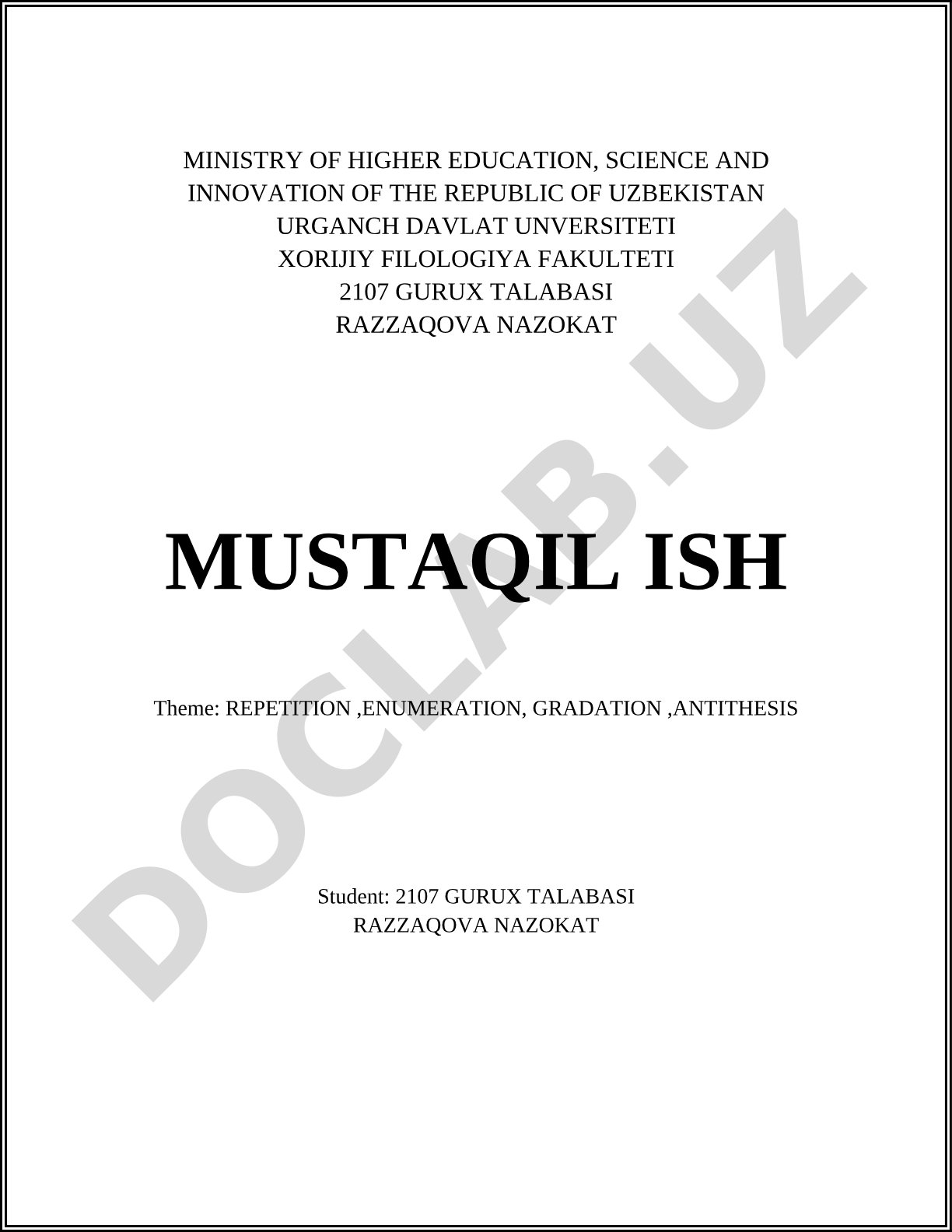 MINISTRY OF HIGHER EDUCATION, SCIENCE AND INNOVATION OF THE REPUBLIC OF UZBEKISTAN
URGANCH DAVLAT UNVERSITETI
XORIJIY FILOLOGIYA FAKULTETI
2107 GURUX TALABASI
RAZZAQOVA NAZOKAT

MUSTAQIL ISH

Theme: REPETITION ,ENUMERATION, GRADATION ,ANTITHESIS

Student: 2107 GURUX TALABASI
RAZZAQOVA NAZOKAT

DOCLAB.UZ